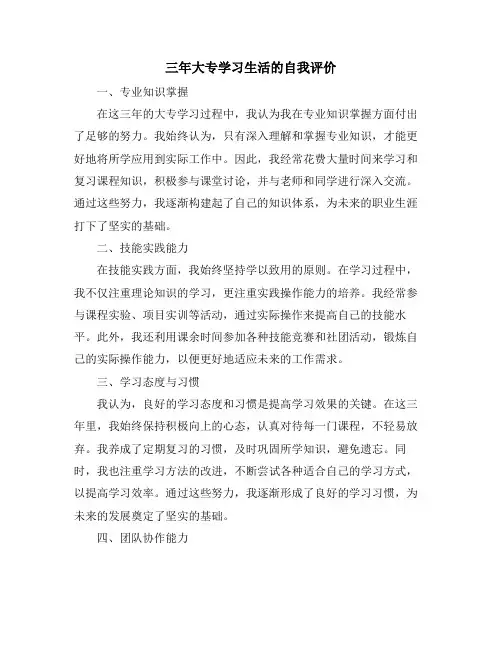 三年大专学习生活的自我评价

一、专业知识掌握

在这三年的大专学习过程中，我认为我在专业知识掌握方面付出了足够的努力。我始终认为，只有深入理解和掌握专业知识，才能更好地将所学应用到实际工作中。因此，我经常花费大量时间来学习和复习课程知识，积极参与课堂讨论，并与老师和同学进行深入交流。通过这些努力，我逐渐构建起了自己的知识体系，为未来的职业生涯打下了坚实的基础。

二、技能实践能力

在技能实践方面，我始终坚持学以致用的原则。在学习过程中，我不仅注重理论知识的学习，更注重实践操作能力的培养。我经常参与课程实验、项目实训等活动，通过实际操作来提高自己的技能水平。此外，我还利用课余时间参加各种技能竞赛和社团活动，锻炼自己的实际操作能力，以便更好地适应未来的工作需求。

三、学习态度与习惯

我认为，良好的学习态度和习惯是提高学习效果的关键。在这三年里，我始终保持积极向上的心态，认真对待每一门课程，不轻易放弃。我养成了定期复习的习惯，及时巩固所学知识，避免遗忘。同时，我也注重学习方法的改进，不断尝试各种适合自己的学习方式，以提高学习效率。通过这些努力，我逐渐形成了良好的学习习惯，为未来的发展奠定了坚实的基础。

四、团队协作能力